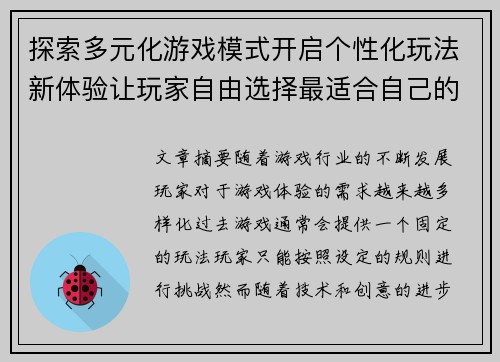 探索多元化游戏模式开启个性化玩法新体验让玩家自由选择最适合自己的

文章摘要随着游戏行业的不断发展玩家对于游戏体验的需求越来越多样化过去游戏通常会提供一个固定的玩法玩家只能按照设定的规则进行挑战然而随着技术和创意的进步